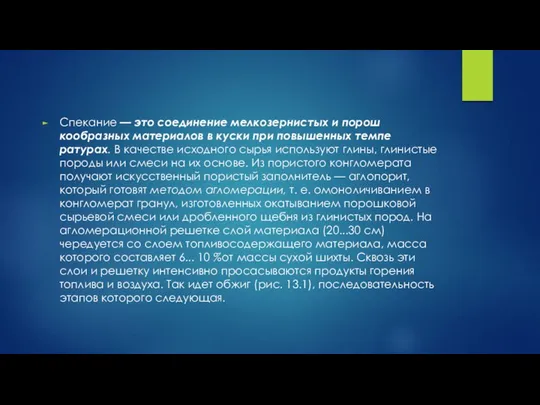 Спекание — это соединение мелкозернистых и порош кообразных материалов в куски при повышенных темпе ратурах. В качестве исходного сырья используют глины, глинистые породы или смеси на их основе. Из пористого конгломерата получают искусственный пористый заполнитель — аглопорит, который готовят методом агломерации, т. е. омоноличиванием в конгломерат гранул, изготовленных окатыванием порошковой сырьевой смеси или дробленного щебня из глинистых пород. На агломерационной решетке слой материала (20...30 см) чередуется со слоем топливосодержащего материала, масса которого составляет 6... 10 %от массы сухой шихты. Сквозь эти слои и решетку интенсивно просасываются продукты горения топлива и воздуха. Так идет обжиг (рис. 13.1), последовательность этапов которого следующая.